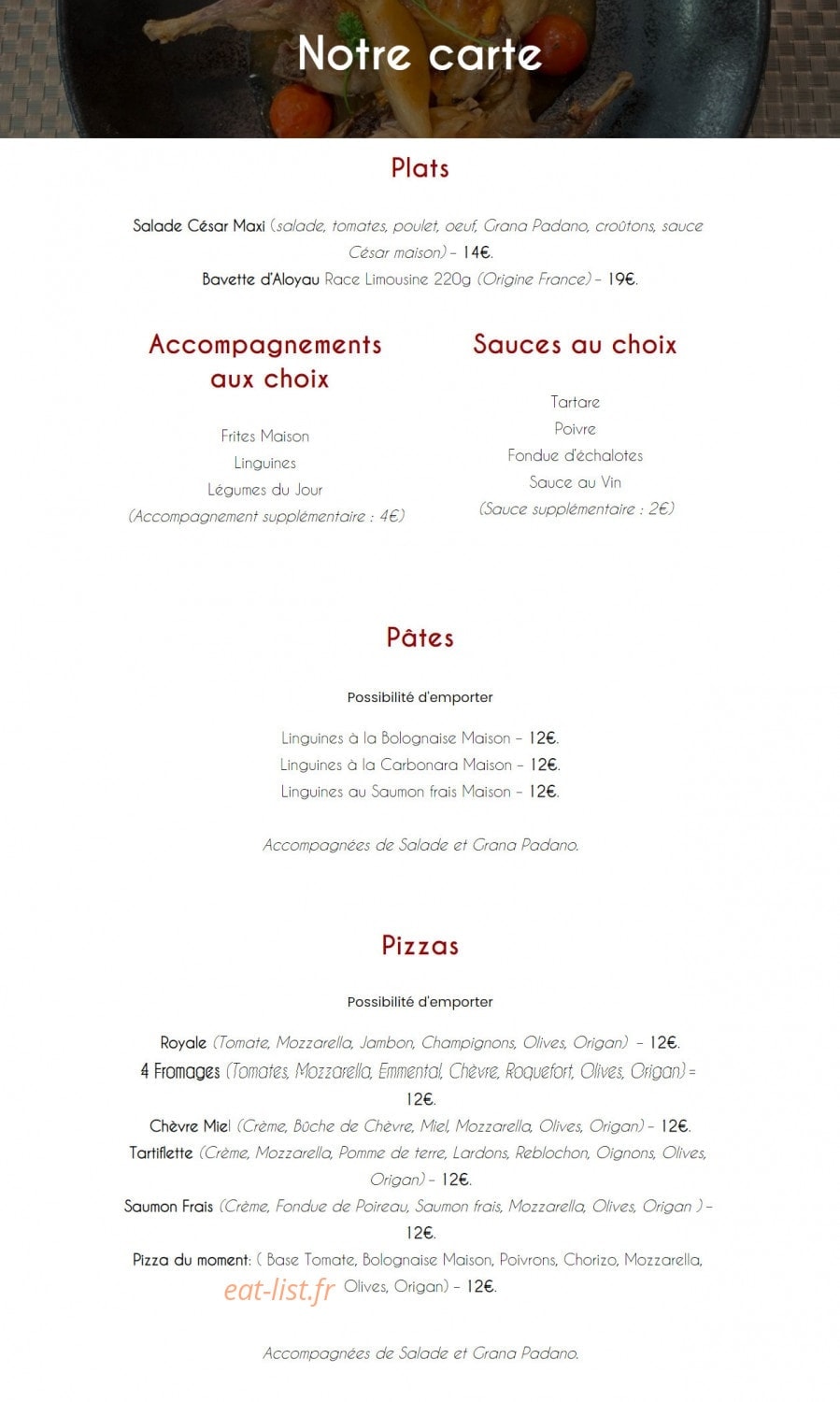 Notre carte

Plats

Salade César Maxi (salade, tomates, poulet, oeuf, Grana Padano, croûtons, sauce César maison) – 14€.
Bavette d'Aloyau Race Limousine 220g (Origine France) – 19€.

Accompagnements aux choix

Frites Maison
Linguines
Légumes du Jour
(Accompagnement supplémentaire : 4€)

Sauces au choix

Tartare
Poivre
Fondue d'échalotes
Sauce au Vin
(Sauce supplémentaire : 2€)

Pâtes

Possibilité d'emporter

Linguines à la Bolognaise Maison – 12€.
Linguines à la Carbonara Maison – 12€.
Linguines au Saumon frais Maison – 12€.

Accompagnées de Salade et Grana Padano.

Pizzas

Possibilité d'emporter

Royale (Tomate, Mozzarella, Jambon, Champignons, Olives, Origan) – 12€.
4 Fromages (Tomates, Mozzarella, Emmental, Chèvre, Roquefort, Olives, Origan) = 12€.
Chèvre Miel (Crème, Bûche de Chèvre, Miel, Mozzarella, Olives, Origan) – 12€.
Tartiflette (Crème, Mozzarella, Pomme de terre, Lardons, Reblochon, Oignons, Olives, Origan) – 12€.
Saumon Frais (Crème, Fondue de Poireau, Saumon frais, Mozzarella, Olives, Origan ) – 12€.
Pizza du moment: ( Base Tomate, Bolognaise Maison, Poivrons, Chorizo, Mozzarella, Olives, Origan) – 12€.

Accompagnées de Salade et Grana Padano.

eat-list.fr